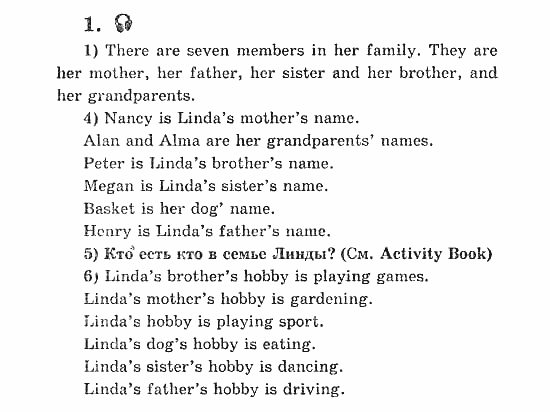 1.

1) There are seven members in her family. They are her mother, her father, her sister and her brother, and her grandparents.

4) Nancy is Linda's mother's name.
Alan and Alma are her grandparents' names.
Peter is Linda's brother's name.
Megan is Linda's sister's name.
Basket is her dog' name.
Henry is Linda's father's name.

5) Кто есть кто в семье Линды? (См. Activity Book)

6) Linda's brother's hobby is playing games.
Linda's mother's hobby is gardening.
Linda's hobby is playing sport.
Linda's dog's hobby is eating.
Linda's sister's hobby is dancing.
Linda's father's hobby is driving.